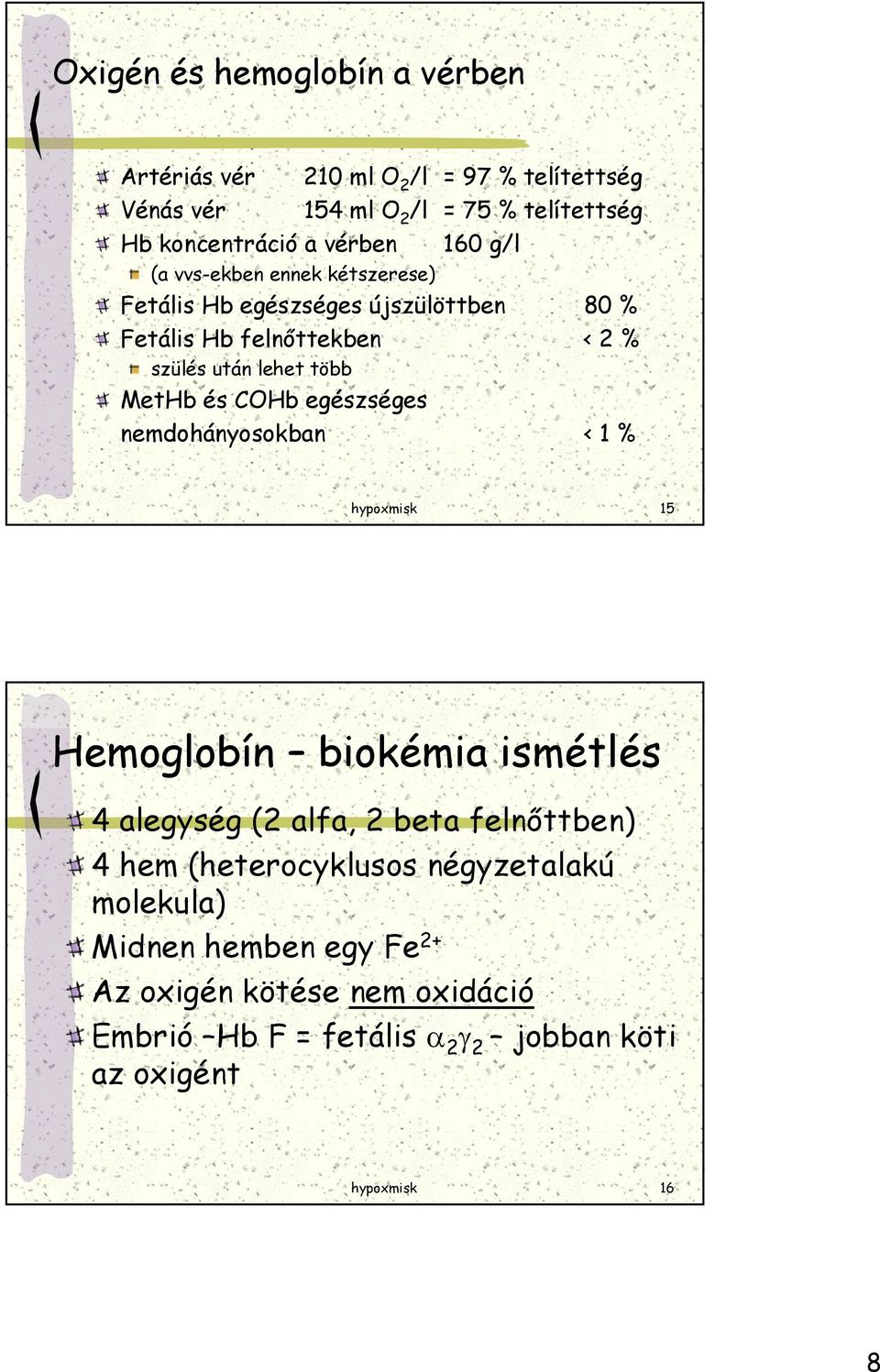 Oxigén és hemoglobín a vérben

Artériás vér 210 ml $O_2$/l = 97 % telítettség
Vénás vér 154 ml $O_2$/l = 75 % telítettség
Hb koncentráció a vérben 160 g/l
(a vvs-ekben ennek kétszerese)
Fetális Hb egészséges újszülöttben 80 %
Fetális Hb felnőttekben < 2 %
szülés után lehet több
MetHb és COHb egészséges nemdohányosokban < 1 %

hypoxmisk 15

Hemoglobín – biokémia ismétlés

4 alegység (2 alfa, 2 beta felnőttben)
4 hem (heterocyklusos négyzetalakú molekula)
Midnen hemben egy $Fe^{2+}$
Az oxigén kötése nem oxidáció
Embrió –Hb F = fetális $\alpha_2\gamma_2$ – jobban köti az oxigént

hypoxmisk 16

8